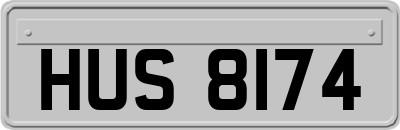 HUS 8174